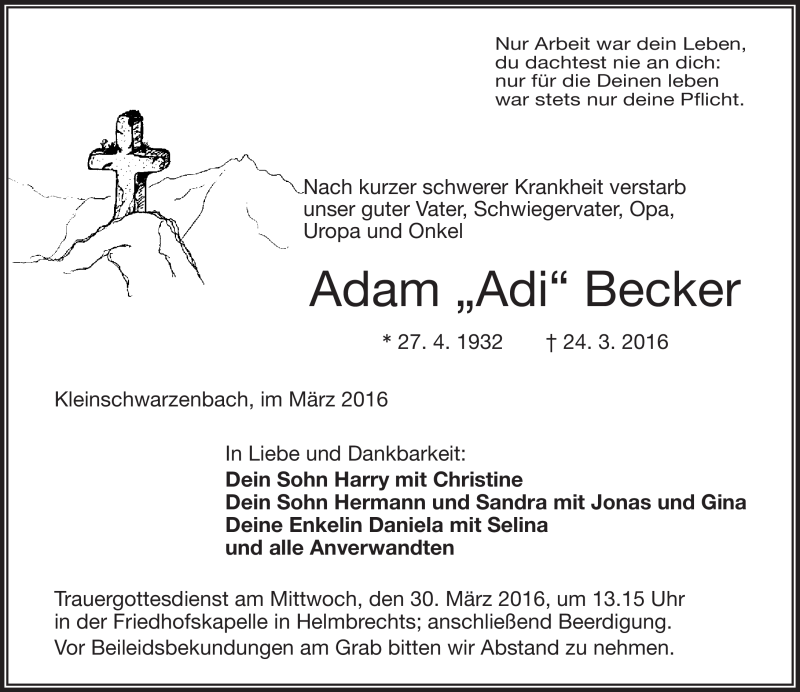 Nur Arbeit war dein Leben,
du dachtest nie an dich:
nur für die Deinen leben
war stets nur deine Pflicht.

Nach kurzer schwerer Krankheit verstarb unser guter Vater, Schwiegervater, Opa, Uropa und Onkel

Adam „Adi“ Becker

* 27. 4. 1932 † 24. 3. 2016

Kleinschwarzenbach, im März 2016

In Liebe und Dankbarkeit:
Dein Sohn Harry mit Christine
Dein Sohn Hermann und Sandra mit Jonas und Gina
Deine Enkelin Daniela mit Selina
und alle Anverwandten

Trauergottesdienst am Mittwoch, den 30. März 2016, um 13.15 Uhr in der Friedhofskapelle in Helmbrechts; anschließend Beerdigung.
Vor Beileidsbekundungen am Grab bitten wir Abstand zu nehmen.